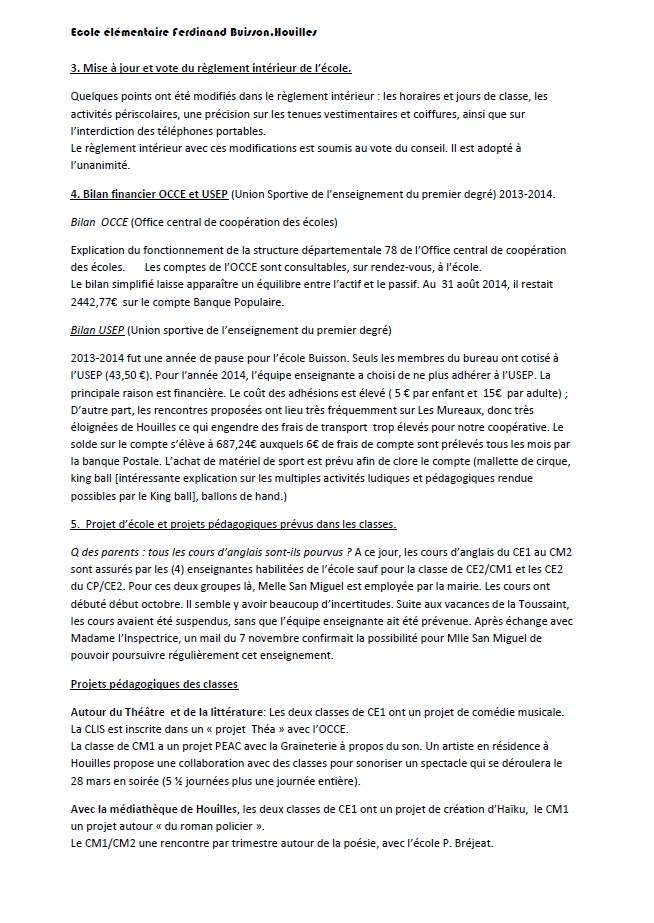 Ecole élémentaire Ferdinand Buisson.Houilles

3. Mise à jour et vote du règlement intérieur de l'école.

Quelques points ont été modifiés dans le règlement intérieur : les horaires et jours de classe, les activités périscolaires, une précision sur les tenues vestimentaires et coiffures, ainsi que sur l'interdiction des téléphones portables.
Le règlement intérieur avec ces modifications est soumis au vote du conseil. Il est adopté à l'unanimité.

4. Bilan financier OCCE et USEP (Union Sportive de l'enseignement du premier degré) 2013-2014.

Bilan OCCE (Office central de coopération des écoles)

Explication du fonctionnement de la structure départementale 78 de l'Office central de coopération des écoles. Les comptes de l'OCCE sont consultables, sur rendez-vous, à l'école.
Le bilan simplifié laisse apparaître un équilibre entre l'actif et le passif. Au 31 août 2014, il restait 2442,77€ sur le compte Banque Populaire.

Bilan USEP (Union sportive de l'enseignement du premier degré)

2013-2014 fut une année de pause pour l'école Buisson. Seuls les membres du bureau ont cotisé à l'USEP (43,50 €). Pour l'année 2014, l'équipe enseignante a choisi de ne plus adhérer à l'USEP. La principale raison est financière. Le coût des adhésions est élevé ( 5 € par enfant et 15€ par adulte) ; D'autre part, les rencontres proposées ont lieu très fréquemment sur Les Mureaux, donc très éloignées de Houilles ce qui engendre des frais de transport trop élevés pour notre coopérative. Le solde sur le compte s'élève à 687,24€ auxquels 6€ de frais de compte sont prélevés tous les mois par la banque Postale. L'achat de matériel de sport est prévu afin de clore le compte (mallette de cirque, king ball [intéressante explication sur les multiples activités ludiques et pédagogiques rendue possibles par le King ball], ballons de hand.)

5. Projet d'école et projets pédagogiques prévus dans les classes.

Q des parents : tous les cours d'anglais sont-ils pourvus ? A ce jour, les cours d'anglais du CE1 au CM2 sont assurés par les (4) enseignantes habilitées de l'école sauf pour la classe de CE2/CM1 et les CE2 du CP/CE2. Pour ces deux groupes là, Melle San Miguel est employée par la mairie. Les cours ont débuté début octobre. Il semble y avoir beaucoup d'incertitudes. Suite aux vacances de la Toussaint, les cours avaient été suspendus, sans que l'équipe enseignante ait été prévenue. Après échange avec Madame l'Inspectrice, un mail du 7 novembre confirmait la possibilité pour Mlle San Miguel de pouvoir poursuivre régulièrement cet enseignement.

Projets pédagogiques des classes

Autour du Théâtre et de la littérature: Les deux classes de CE1 ont un projet de comédie musicale. La CLIS est inscrite dans un « projet Théa » avec l'OCCE.
La classe de CM1 a un projet PEAC avec la Graineterie à propos du son. Un artiste en résidence à Houilles propose une collaboration avec des classes pour sonoriser un spectacle qui se déroulera le 28 mars en soirée (5 ½ journées plus une journée entière).

Avec la médiathèque de Houilles, les deux classes de CE1 ont un projet de création d'Haïku, le CM1 un projet autour « du roman policier ».
Le CM1/CM2 une rencontre par trimestre autour de la poésie, avec l'école P. Bréjeat.